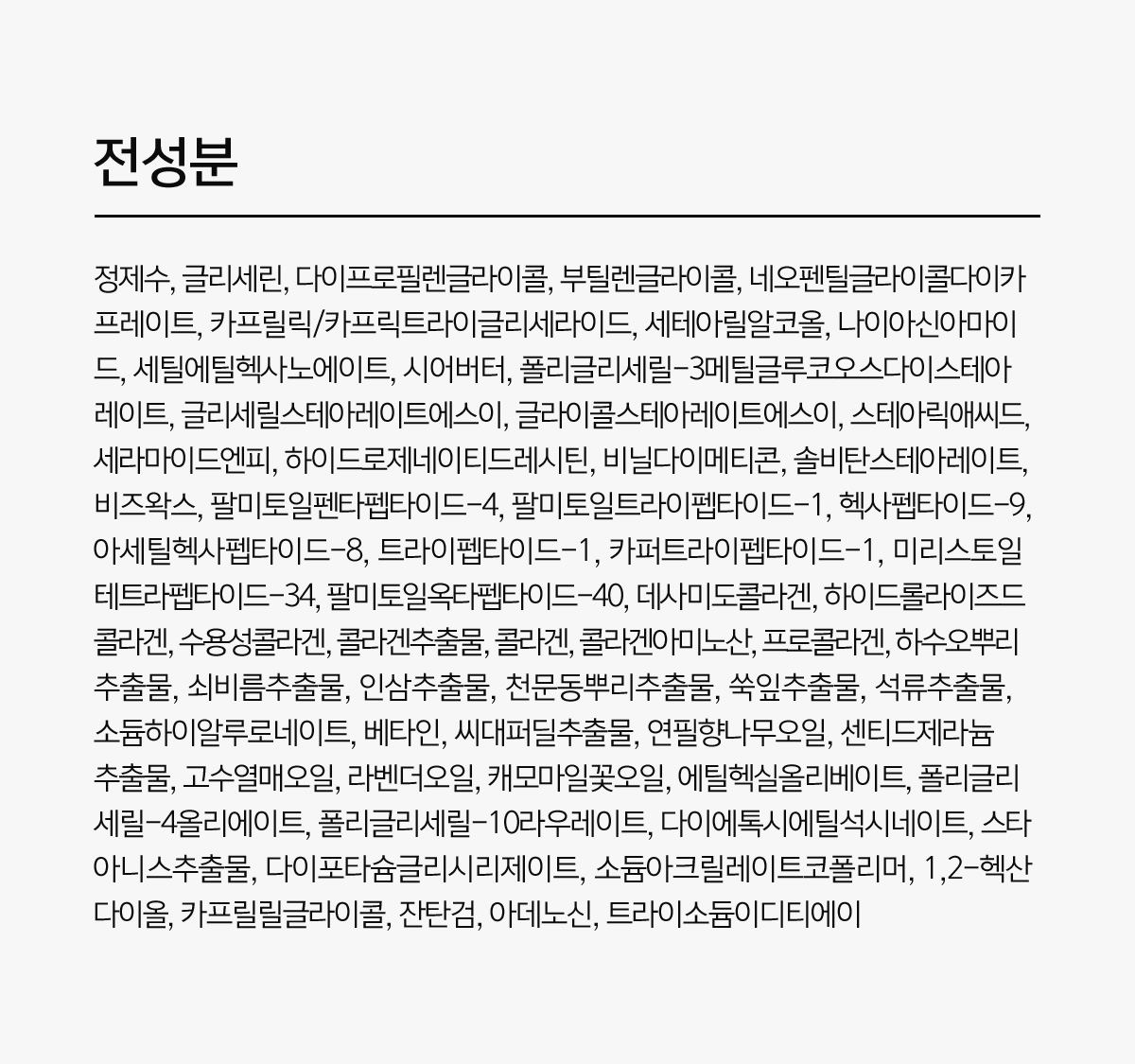 전성분

정제수, 글리세린, 다이프로필렌글라이콜, 부틸렌글라이콜, 네오펜틸글라이콜다이카프레이트, 카프릴릭/카프릭트라이글리세라이드, 세테아릴알코올, 나이아신아마이드, 세틸에틸헥사노에이트, 시어버터, 폴리글리세릴-3메틸글루코오스다이스테아레이트, 글리세릴스테아레이트에스이, 글라이콜스테아레이트에스이, 스테아릭애씨드, 세라마이드엔피, 하이드로제네이티드레시틴, 비닐다이메티콘, 솔비탄스테아레이트, 비즈왁스, 팔미토일펜타펩타이드-4, 팔미토일트라이펩타이드-1, 헥사펩타이드-9, 아세틸헥사펩타이드-8, 트라이펩타이드-1, 카퍼트라이펩타이드-1, 미리스토일테트라펩타이드-34, 팔미토일옥타펩타이드-40, 데사미도콜라겐, 하이드롤라이즈드콜라겐, 수용성콜라겐, 콜라겐추출물, 콜라겐, 콜라겐아미노산, 프로콜라겐, 하수오뿌리추출물, 쇠비름추출물, 인삼추출물, 천문동뿌리추출물, 쑥잎추출물, 석류추출물, 소듐하이알루로네이트, 베타인, 씨대퍼딜추출물, 연필향나무오일, 센티드제라늄추출물, 고수열매오일, 라벤더오일, 캐모마일꽃오일, 에틸헥실올리베이트, 폴리글리세릴-4올리에이트, 폴리글리세릴-10라우레이트, 다이에톡시에틸석시네이트, 스타아니스추출물, 다이포타슘글리시리제이트, 소듐아크릴레이트코폴리머, 1,2-헥산다이올, 카프릴릴글라이콜, 잔탄검, 아데노신, 트라이소듐이디티에이